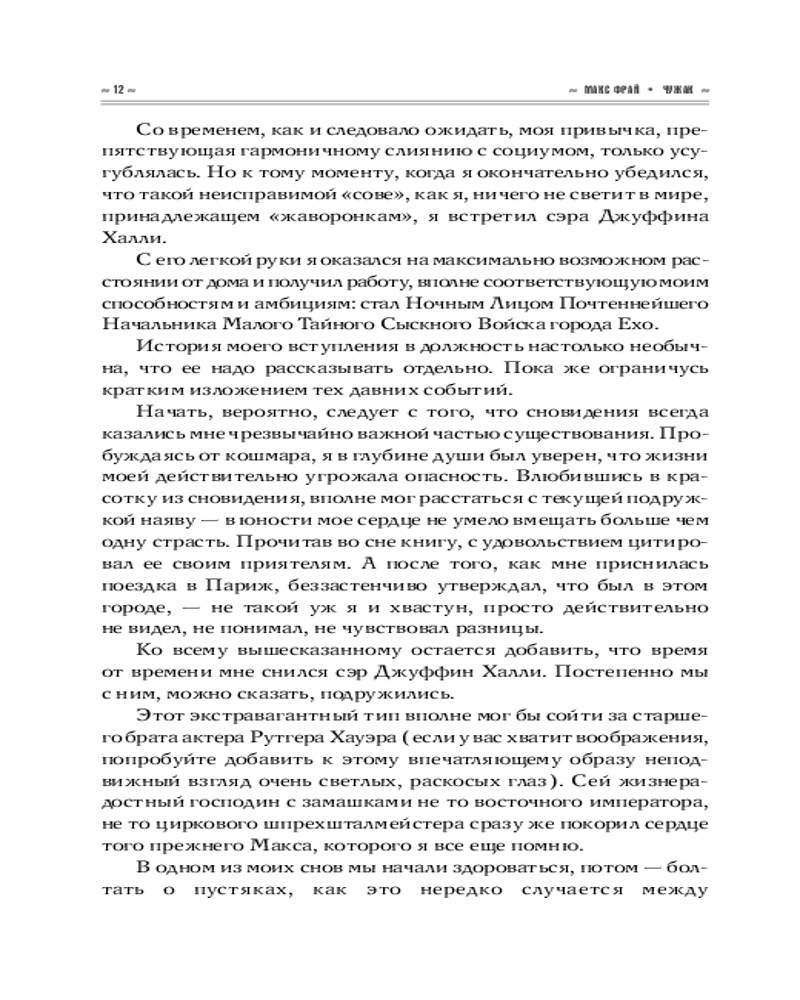 ~ 12 ~

~ МАКС ФРАЙ • ЧУЖАК ~

Со временем, как и следовало ожидать, моя привычка, препятствующая гармоничному слиянию с социумом, только усугублялась. Но к тому моменту, когда я окончательно убедился, что такой неисправимой «сове», как я, ничего не светит в мире, принадлежащем «жаворонкам», я встретил сэра Джуффина Халли.

С его легкой руки я оказался на максимально возможном расстоянии от дома и получил работу, вполне соответствующую моим способностям и амбициям: стал Ночным Лицом Почтеннейшего Начальника Малого Тайного Сыскного Войска города Ехо.

История моего вступления в должность настолько необычна, что ее надо рассказывать отдельно. Пока же ограничусь кратким изложением тех давних событий.

Начать, вероятно, следует с того, что сновидения всегда казались мне чрезвычайно важной частью существования. Пробуждаясь от кошмара, я в глубине души был уверен, что жизни моей действительно угрожала опасность. Влюбившись в красотку из сновидения, вполне мог расстаться с текущей подружкой наяву — в юности мое сердце не умело вмещать больше чем одну страсть. Прочитав во сне книгу, с удовольствием цитировал ее своим приятелям. А после того, как мне приснилась поездка в Париж, беззастенчиво утверждал, что был в этом городе, — не такой уж я и хвастун, просто действительно не видел, не понимал, не чувствовал разницы.

Ко всему вышесказанному остается добавить, что время от времени мне снился сэр Джуффин Халли. Постепенно мы с ним, можно сказать, подружились.

Этот экстравагантный тип вполне мог бы сойти за старшего брата актера Рутгера Хауэра (если у вас хватит воображения, попробуйте добавить к этому впечатляющему образу неподвижный взгляд очень светлых, раскосых глаз). Сей жизнерадостный господин с замашками не то восточного императора, не то циркового шпрехшталмейстера сразу же покорил сердце того прежнего Макса, которого я все еще помню.

В одном из моих снов мы начали здороваться, потом — болтать о пустяках, как это нередко случается между